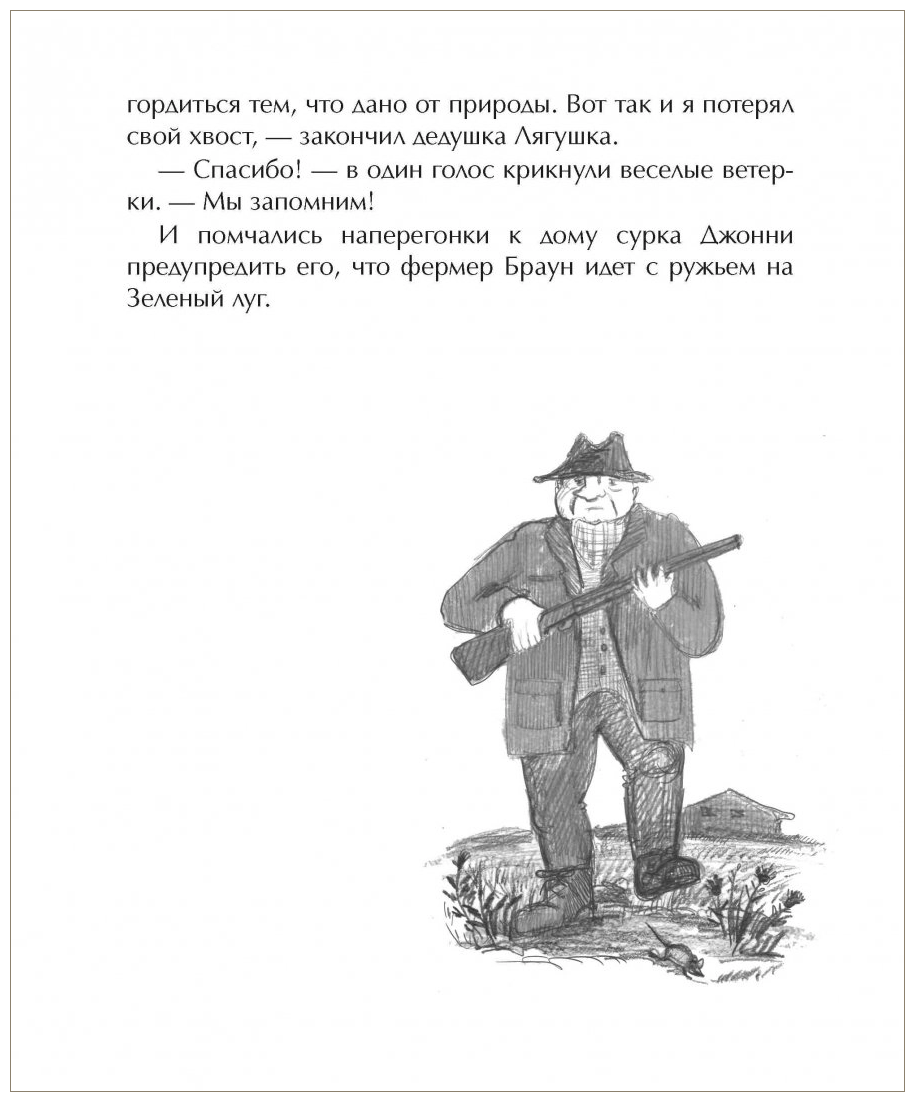 гордиться тем, что дано от природы. Вот так и я потерял свой хвост, — закончил дедушка Лягушка.

— Спасибо! — в один голос крикнули веселые ветерки. — Мы запомним!

И помчались наперегонки к дому сурка Джонни предупредить его, что фермер Браун идет с ружьем на Зеленый луг.